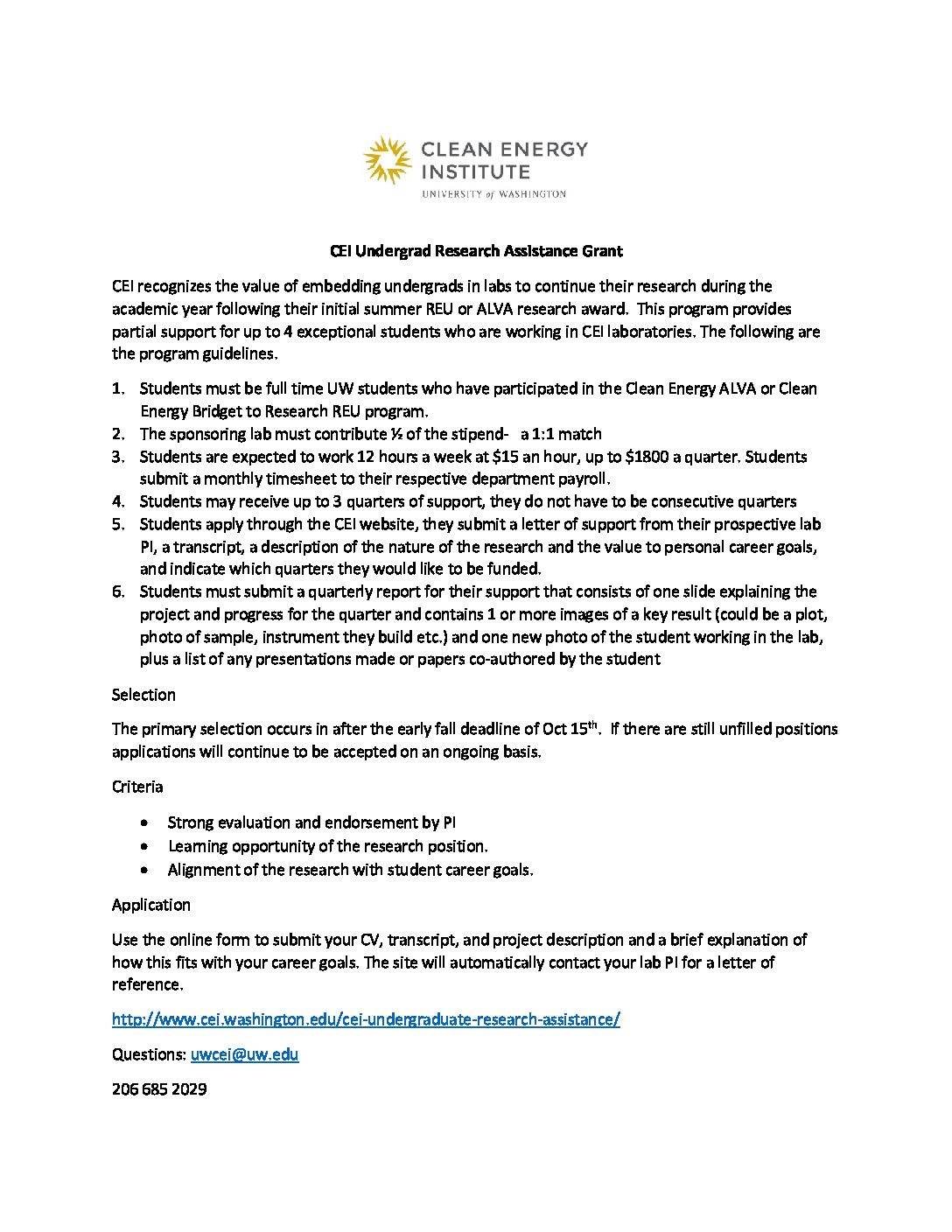 CLEAN ENERGY INSTITUTE
UNIVERSITY of WASHINGTON

CEI Undergrad Research Assistance Grant

CEI recognizes the value of embedding undergrads in labs to continue their research during the academic year following their initial summer REU or ALVA research award. This program provides partial support for up to 4 exceptional students who are working in CEI laboratories. The following are the program guidelines.

1. Students must be full time UW students who have participated in the Clean Energy ALVA or Clean Energy Bridget to Research REU program.
2. The sponsoring lab must contribute ½ of the stipend- a 1:1 match
3. Students are expected to work 12 hours a week at \$15 an hour, up to \$1800 a quarter. Students submit a monthly timesheet to their respective department payroll.
4. Students may receive up to 3 quarters of support, they do not have to be consecutive quarters
5. Students apply through the CEI website, they submit a letter of support from their prospective lab PI, a transcript, a description of the nature of the research and the value to personal career goals, and indicate which quarters they would like to be funded.
6. Students must submit a quarterly report for their support that consists of one slide explaining the project and progress for the quarter and contains 1 or more images of a key result (could be a plot, photo of sample, instrument they build etc.) and one new photo of the student working in the lab, plus a list of any presentations made or papers co-authored by the student

Selection

The primary selection occurs in after the early fall deadline of Oct 15$^{th}$. If there are still unfilled positions applications will continue to be accepted on an ongoing basis.

Criteria

• Strong evaluation and endorsement by PI
• Learning opportunity of the research position.
• Alignment of the research with student career goals.

Application

Use the online form to submit your CV, transcript, and project description and a brief explanation of how this fits with your career goals. The site will automatically contact your lab PI for a letter of reference.

http://www.cei.washington.edu/cei-undergraduate-research-assistance/

Questions: uwcei@uw.edu

206 685 2029